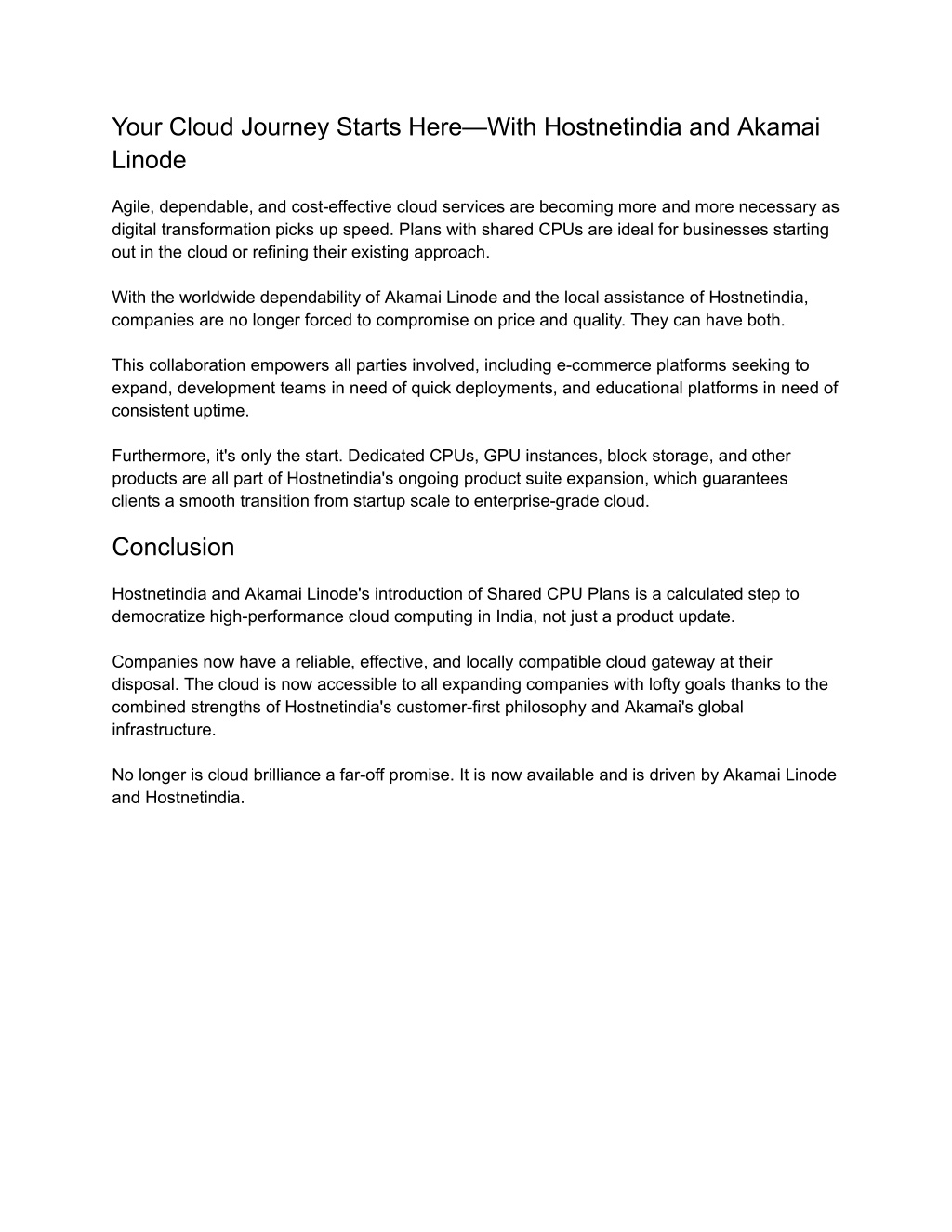 Your Cloud Journey Starts Here—With Hostnetindia and Akamai Linode

Agile, dependable, and cost-effective cloud services are becoming more and more necessary as digital transformation picks up speed. Plans with shared CPUs are ideal for businesses starting out in the cloud or refining their existing approach.

With the worldwide dependability of Akamai Linode and the local assistance of Hostnetindia, companies are no longer forced to compromise on price and quality. They can have both.

This collaboration empowers all parties involved, including e-commerce platforms seeking to expand, development teams in need of quick deployments, and educational platforms in need of consistent uptime.

Furthermore, it's only the start. Dedicated CPUs, GPU instances, block storage, and other products are all part of Hostnetindia's ongoing product suite expansion, which guarantees clients a smooth transition from startup scale to enterprise-grade cloud.

Conclusion

Hostnetindia and Akamai Linode's introduction of Shared CPU Plans is a calculated step to democratize high-performance cloud computing in India, not just a product update.

Companies now have a reliable, effective, and locally compatible cloud gateway at their disposal. The cloud is now accessible to all expanding companies with lofty goals thanks to the combined strengths of Hostnetindia's customer-first philosophy and Akamai's global infrastructure.

No longer is cloud brilliance a far-off promise. It is now available and is driven by Akamai Linode and Hostnetindia.